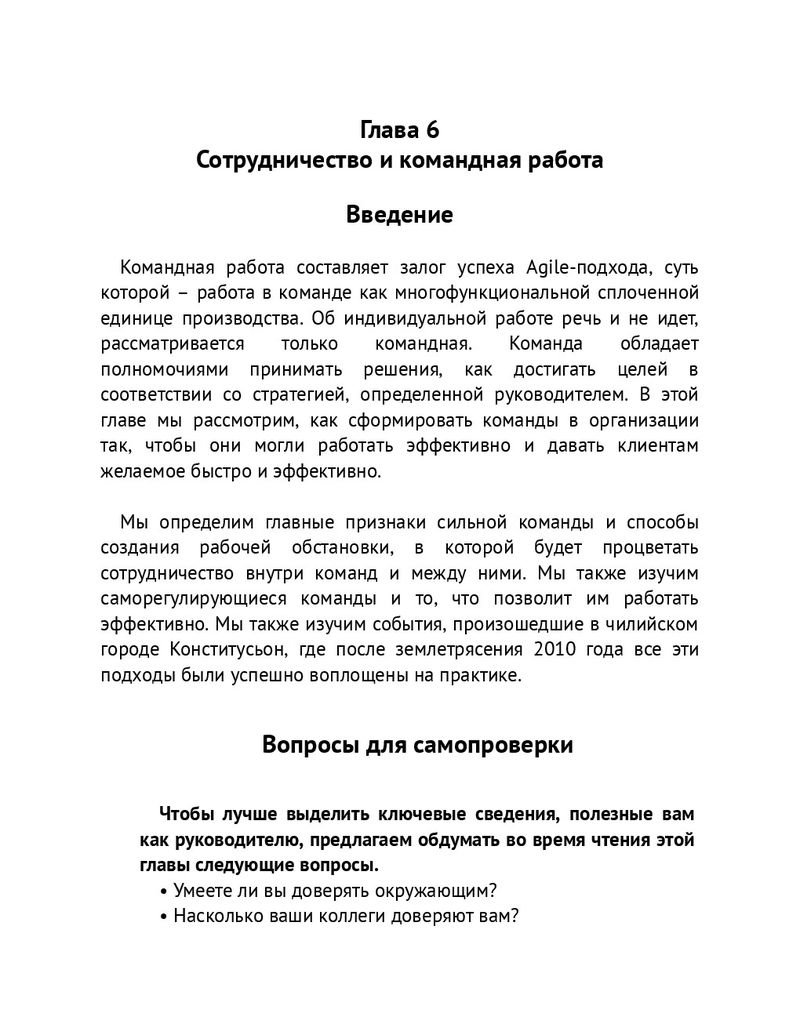 Глава 6
Сотрудничество и командная работа

Введение

Командная работа составляет залог успеха Agile-подхода, суть которой – работа в команде как многофункциональной сплоченной единице производства. Об индивидуальной работе речь и не идет, рассматривается только командная. Команда обладает полномочиями принимать решения, как достигать целей в соответствии со стратегией, определенной руководителем. В этой главе мы рассмотрим, как сформировать команды в организации так, чтобы они могли работать эффективно и давать клиентам желаемое быстро и эффективно.

Мы определим главные признаки сильной команды и способы создания рабочей обстановки, в которой будет процветать сотрудничество внутри команд и между ними. Мы также изучим саморегулирующиеся команды и то, что позволит им работать эффективно. Мы также изучим события, произошедшие в чилийском городе Конститусьон, где после землетрясения 2010 года все эти подходы были успешно воплощены на практике.

Вопросы для самопроверки

Чтобы лучше выделить ключевые сведения, полезные вам как руководителю, предлагаем обдумать во время чтения этой главы следующие вопросы.
• Умеете ли вы доверять окружающим?
• Насколько ваши коллеги доверяют вам?